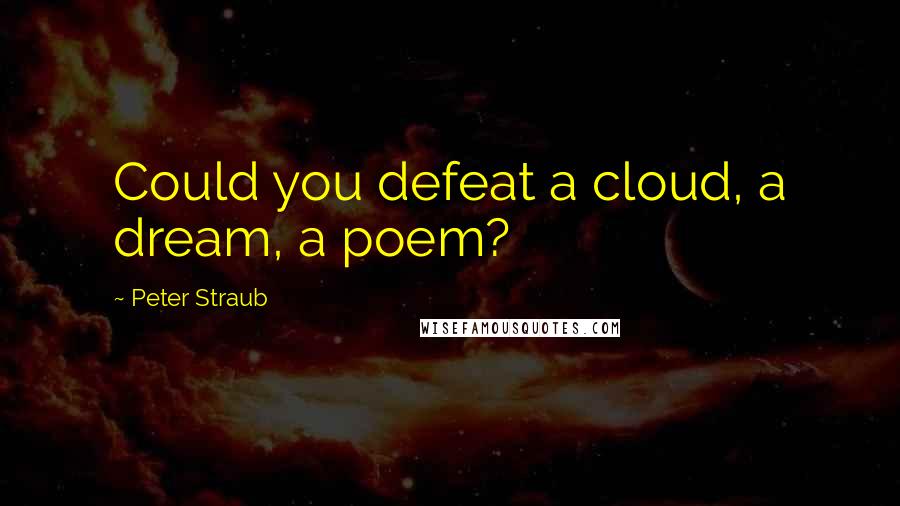 Could you defeat a cloud, a dream, a poem?

~ Peter Straub

WISEFAMOUSQUOTES.COM